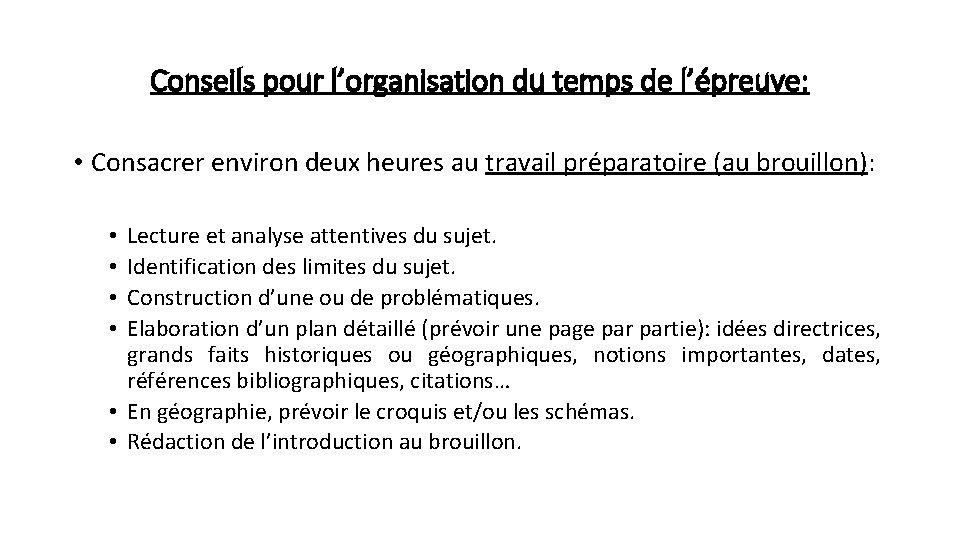 Conseils pour l'organisation du temps de l'épreuve:

• Consacrer environ deux heures au travail préparatoire (au brouillon):

• Lecture et analyse attentives du sujet.
• Identification des limites du sujet.
• Construction d'une ou de problématiques.
• Elaboration d'un plan détaillé (prévoir une page par partie): idées directrices, grands faits historiques ou géographiques, notions importantes, dates, références bibliographiques, citations…
• En géographie, prévoir le croquis et/ou les schémas.
• Rédaction de l'introduction au brouillon.